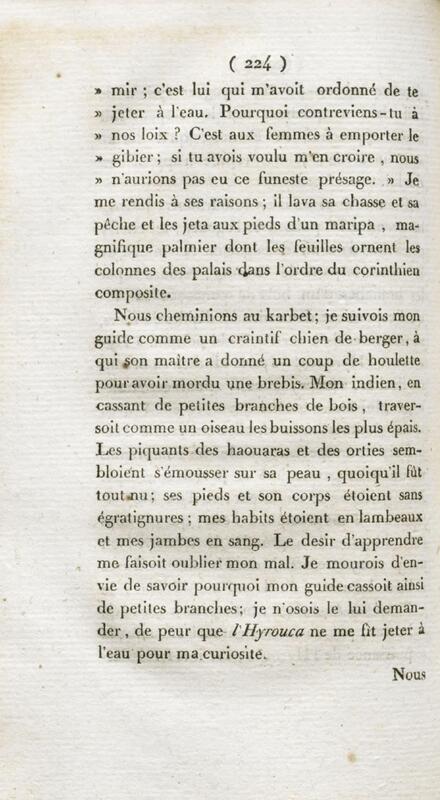 ( 224 )

» mir ; c'est lui qui m'avoit ordonné de te » jeter à l'eau. Pourquoi contreviens-tu à » nos loix ? C'est aux femmes à emporter le » gibier ; si tu avois voulu m'en croire , nous » n'aurions pas eu ce funeste présage. » Je me rendis à ses raisons ; il lava sa chasse et sa pêche et les jeta aux pieds d'un maripa , magnifique palmier dont les feuilles ornent les colonnes des palais dans l'ordre du corinthien composite.

Nous cheminions au karbet ; je suivois mon guide comme un craintif chien de berger, à qui son maître a donné un coup de houlette pour avoir mordu une brebis. Mon indien, en cassant de petites branches de bois , traversoit comme un oiseau les buissons les plus épais. Les piquants des haouaras et des orties sembloient s'émousser sur sa peau , quoiqu'il fût tout nu ; ses pieds et son corps étoient sans égratignures ; mes habits étoient en lambeaux et mes jambes en sang. Le desir d'apprendre me faisoit oublier mon mal. Je mourois d'envie de savoir pourquoi mon guide cassoit ainsi de petites branches ; je n'osois le lui demander , de peur que l'Hyrouca ne me fît jeter à l'eau pour ma curiosité.

Nous